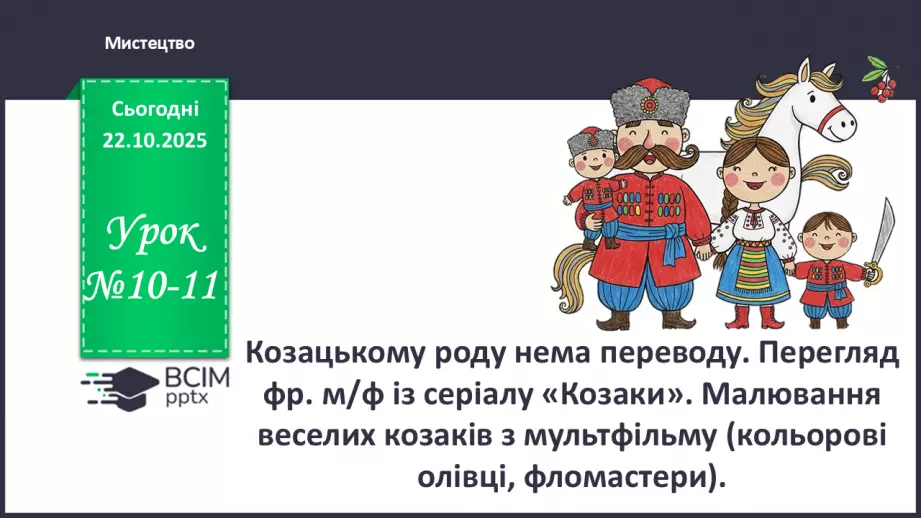 Мистецтво

Сьогодні
22.10.2025

Урок
№10-11

ВСІМ
pptx

Козацькому роду нема переводу. Перегляд фр. м/ф із серіалу «Козаки». Малювання веселих козаків з мультфільму (кольорові олівці, фломастери).